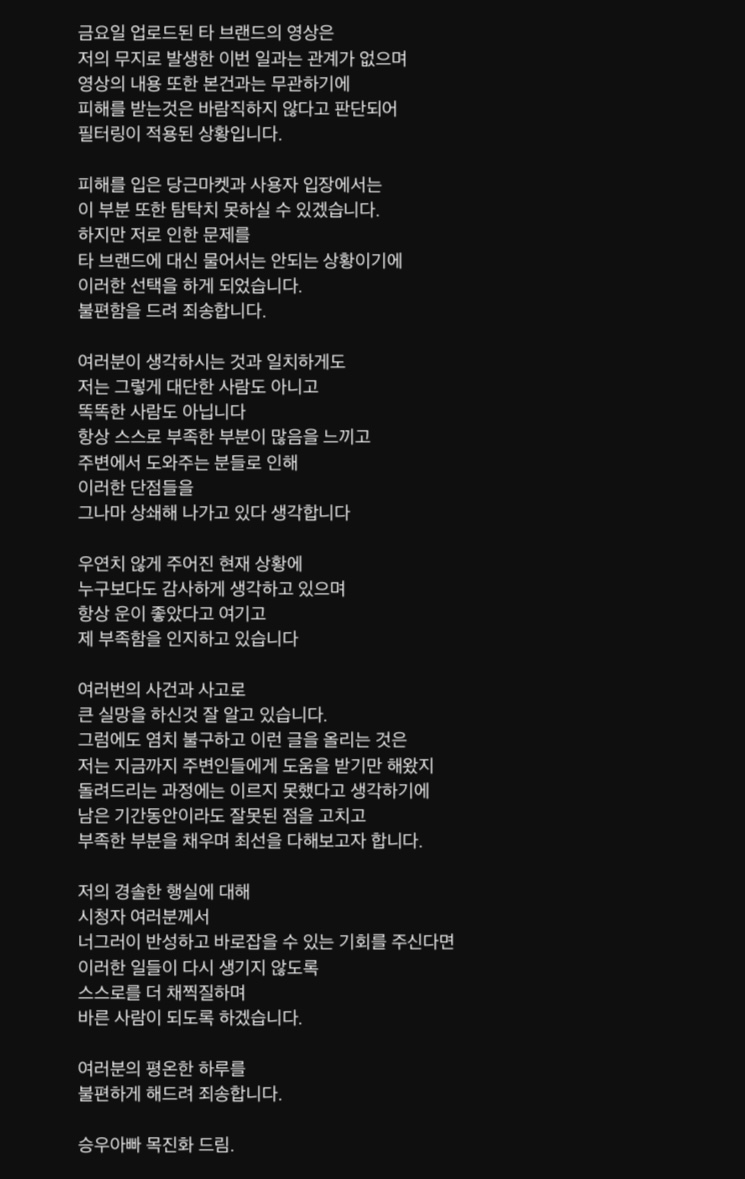 금요일 업로드된 타 브랜드의 영상은
저의 무지로 발생한 이번 일과는 관계가 없으며
영상의 내용 또한 본건과는 무관하기에
피해를 받는것은 바람직하지 않다고 판단되어
필터링이 적용된 상황입니다.

피해를 입은 당근마켓과 사용자 입장에서는
이 부분 또한 탐탁치 못하실 수 있겠습니다.
하지만 저로 인한 문제를
타 브랜드에 대신 물어서는 안되는 상황이기에
이러한 선택을 하게 되었습니다.
불편함을 드려 죄송합니다.

여러분이 생각하시는 것과 일치하게도
저는 그렇게 대단한 사람도 아니고
똑똑한 사람도 아닙니다
항상 스스로 부족한 부분이 많음을 느끼고
주변에서 도와주는 분들로 인해
이러한 단점들을
그나마 상쇄해 나가고 있다 생각합니다

우연치 않게 주어진 현재 상황에
누구보다도 감사하게 생각하고 있으며
항상 운이 좋았다고 여기고
제 부족함을 인지하고 있습니다

여러번의 사건과 사고로
큰 실망을 하신것 잘 알고 있습니다.
그럼에도 염치 불구하고 이런 글을 올리는 것은
저는 지금까지 주변인들에게 도움을 받기만 해왔지
돌려드리는 과정에는 이르지 못했다고 생각하기에
남은 기간동안이라도 잘못된 점을 고치고
부족한 부분을 채우며 최선을 다해보고자 합니다.

저의 경솔한 행실에 대해
시청자 여러분께서
너그러이 반성하고 바로잡을 수 있는 기회를 주신다면
이러한 일들이 다시 생기지 않도록
스스로를 더 채찍질하며
바른 사람이 되도록 하겠습니다.

여러분의 평온한 하루를
불편하게 해드려 죄송합니다.

승우아빠 목진화 드림.